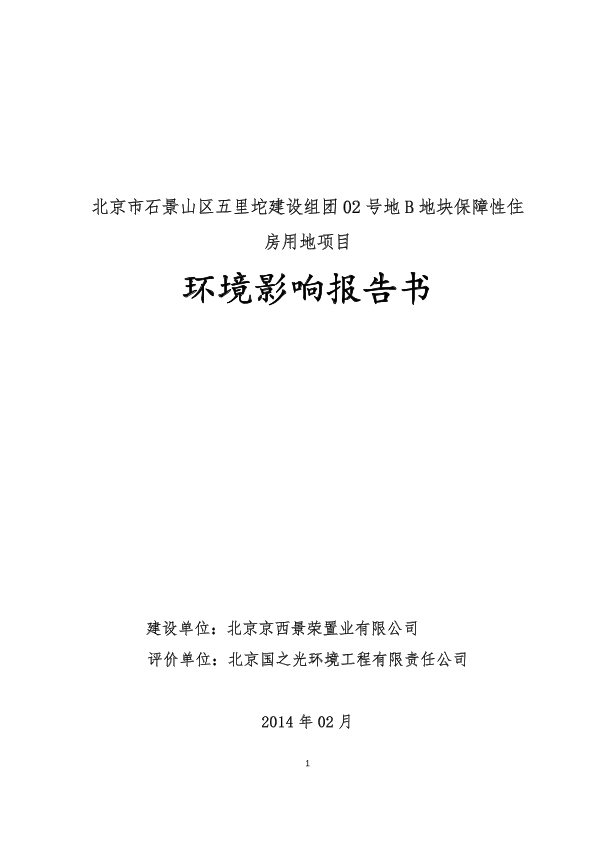 北京市石景山区五里坨建设组团02号地B地块保障性住房用地项目

环境影响报告书

建设单位：北京京西景荣置业有限公司
评价单位：北京国之光环境工程有限责任公司

2014年02月

1